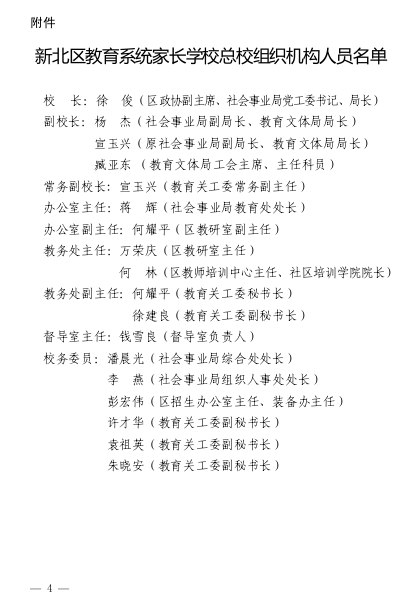 附件

新北区教育系统家长学校总校组织机构人员名单

校　长：徐　俊（区政协副主席、社会事业局党工委书记、局长）
副校长：杨　杰（社会事业局副局长、教育文体局局长）
宣玉兴（原社会事业局副局长、教育文体局局长）
臧亚东（教育文体局工会主席、主任科员）
常务副校长：宣玉兴（教育关工委常务副主任）
办公室主任：蒋　辉（社会事业局教育处处长）
办公室副主任：何耀平（区教研室副主任）
教务处主任：万荣庆（区教研室主任）
何　林（区教师培训中心主任、社区培训学院院长）
教务处副主任：何耀平（教育关工委秘书长）
徐建良（教育关工委副秘书长）
督导室主任：钱雪良（督导室负责人）
校务委员：潘晨光（社会事业局综合处处长）
李　燕（社会事业局组织人事处处长）
彭宏伟（区招生办公室主任、装备办主任）
许才华（教育关工委副秘书长）
袁祖英（教育关工委副秘书长）
朱晓安（教育关工委副秘书长）

— 4 —